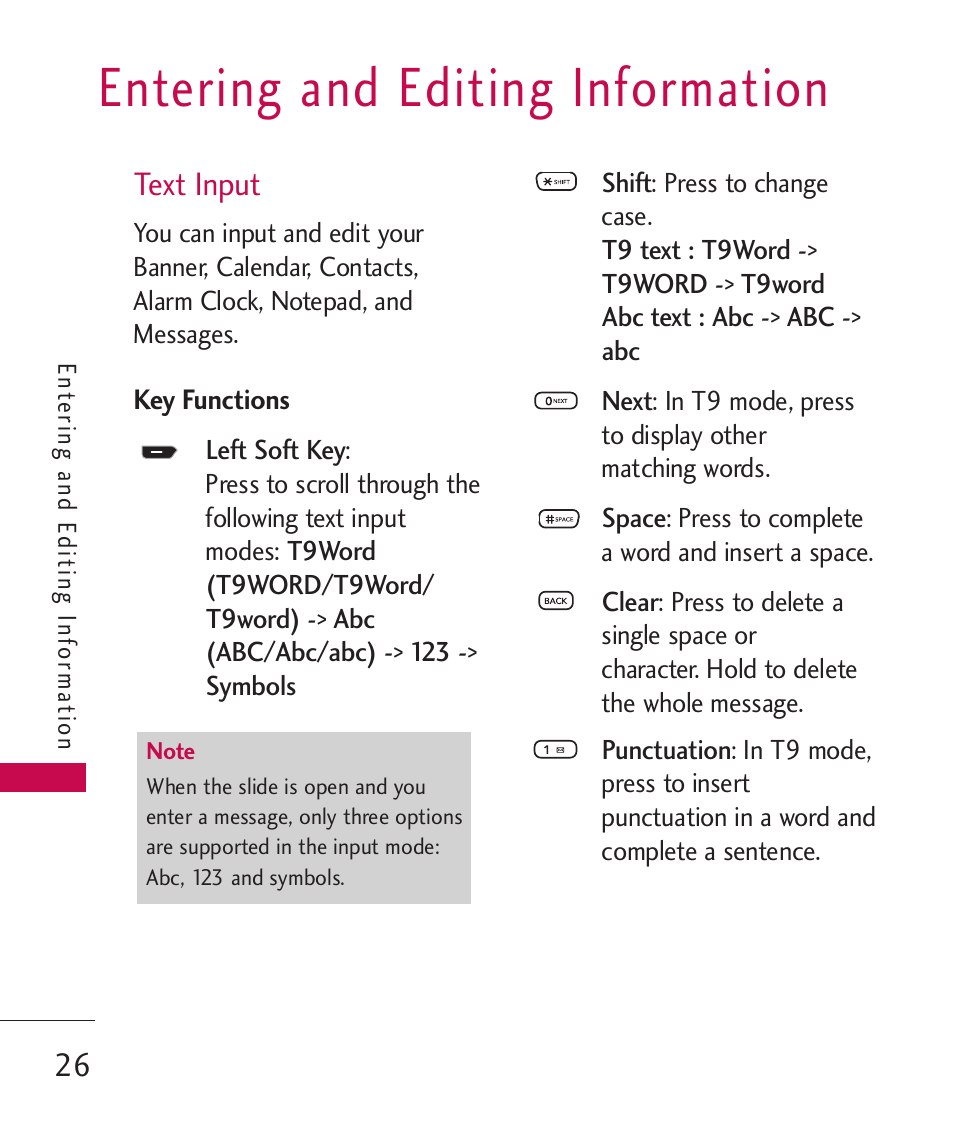 Entering and Editing Information

Text Input

You can input and edit your Banner, Calendar, Contacts, Alarm Clock, Notepad, and Messages.

Key Functions

Left Soft Key: Press to scroll through the following text input modes: T9Word (T9WORD/T9Word/ T9word) -> Abc (ABC/Abc/abc) -> 123 -> Symbols

Note
When the slide is open and you enter a message, only three options are supported in the input mode: Abc, 123 and symbols.

✱ SHIFT Shift: Press to change case.
T9 text : T9Word -> T9WORD -> T9word
Abc text : Abc -> ABC -> abc

0 NEXT Next: In T9 mode, press to display other matching words.

# SPACE Space: Press to complete a word and insert a space.

BACK Clear: Press to delete a single space or character. Hold to delete the whole message.

1 Punctuation: In T9 mode, press to insert punctuation in a word and complete a sentence.

Entering and Editing Information

26